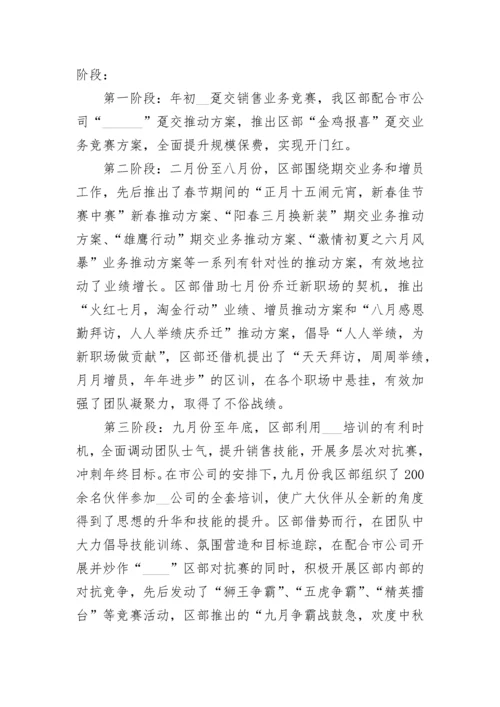 阶段：

第一阶段：年初__趸交销售业务竞赛，我区部配合市公司“______”趸交推动方案，推出区部“金鸡报喜”趸交业务竞赛方案，全面提升规模保费，实现开门红。

第二阶段：二月份至八月份，区部围绕期交业务和增员工作，先后推出了春节期间的“正月十五闹元宵，新春佳节赛中赛”新春推动方案、“阳春三月换新装”期交业务推动方案、“雄鹰行动”期交业务推动方案、“激情初夏之六月风暴”业务推动方案等一系列有针对性的推动方案，有效地拉动了业绩增长。区部借助七月份乔迁新职场的契机，推出“火红七月，淘金行动”业绩、增员推动方案和“八月感恩勤拜访，人人举绩庆乔迁”推动方案，倡导“人人举绩，为新职场做贡献”，区部还借机提出了“天天拜访，周周举绩，月月增员，年年进步”的区训，在各个职场中悬挂，有效加强了团队凝聚力，取得了不俗战绩。

第三阶段：九月份至年底，区部利用___培训的有利时机，全面调动团队士气，提升销售技能，开展多层次对抗赛，冲刺年终目标。在市公司的安排下，九月份我区部组织了200余名伙伴参加__公司的全套培训，使广大伙伴从全新的角度得到了思想的升华和技能的提升。区部借势而行，在团队中大力倡导技能训练、氛围营造和目标追踪，在配合市公司开展并炒作“____”区部对抗赛的同时，积极开展区部内部的对抗竞争，先后发动了“狮王争霸”、“五虎争霸”、“精英擂台”等竞赛活动，区部推出的“九月争霸战鼓急，欢度中秋